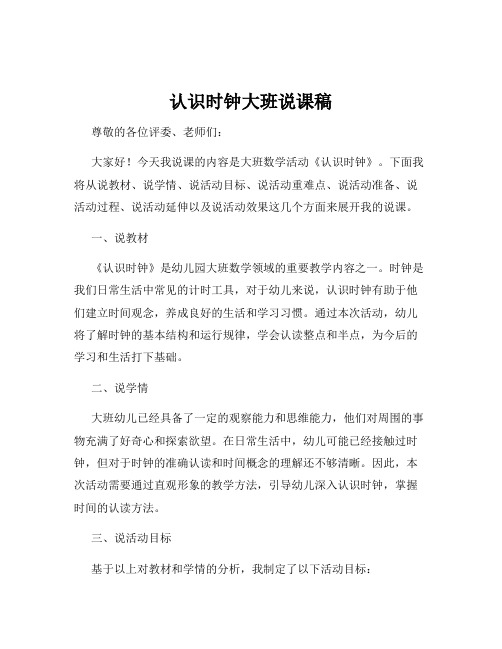 认识时钟大班说课稿

尊敬的各位评委、老师们：

大家好！今天我说课的内容是大班数学活动《认识时钟》。下面我将从说教材、说学情、说活动目标、说活动重难点、说活动准备、说活动过程、说活动延伸以及说活动效果这几个方面来展开我的说课。

一、说教材

《认识时钟》是幼儿园大班数学领域的重要教学内容之一。时钟是我们日常生活中常见的计时工具，对于幼儿来说，认识时钟有助于他们建立时间观念，养成良好的生活和学习习惯。通过本次活动，幼儿将了解时钟的基本结构和运行规律，学会认读整点和半点，为今后的学习和生活打下基础。

二、说学情

大班幼儿已经具备了一定的观察能力和思维能力，他们对周围的事物充满了好奇心和探索欲望。在日常生活中，幼儿可能已经接触过时钟，但对于时钟的准确认读和时间概念的理解还不够清晰。因此，本次活动需要通过直观形象的教学方法，引导幼儿深入认识时钟，掌握时间的认读方法。

三、说活动目标

基于以上对教材和学情的分析，我制定了以下活动目标：